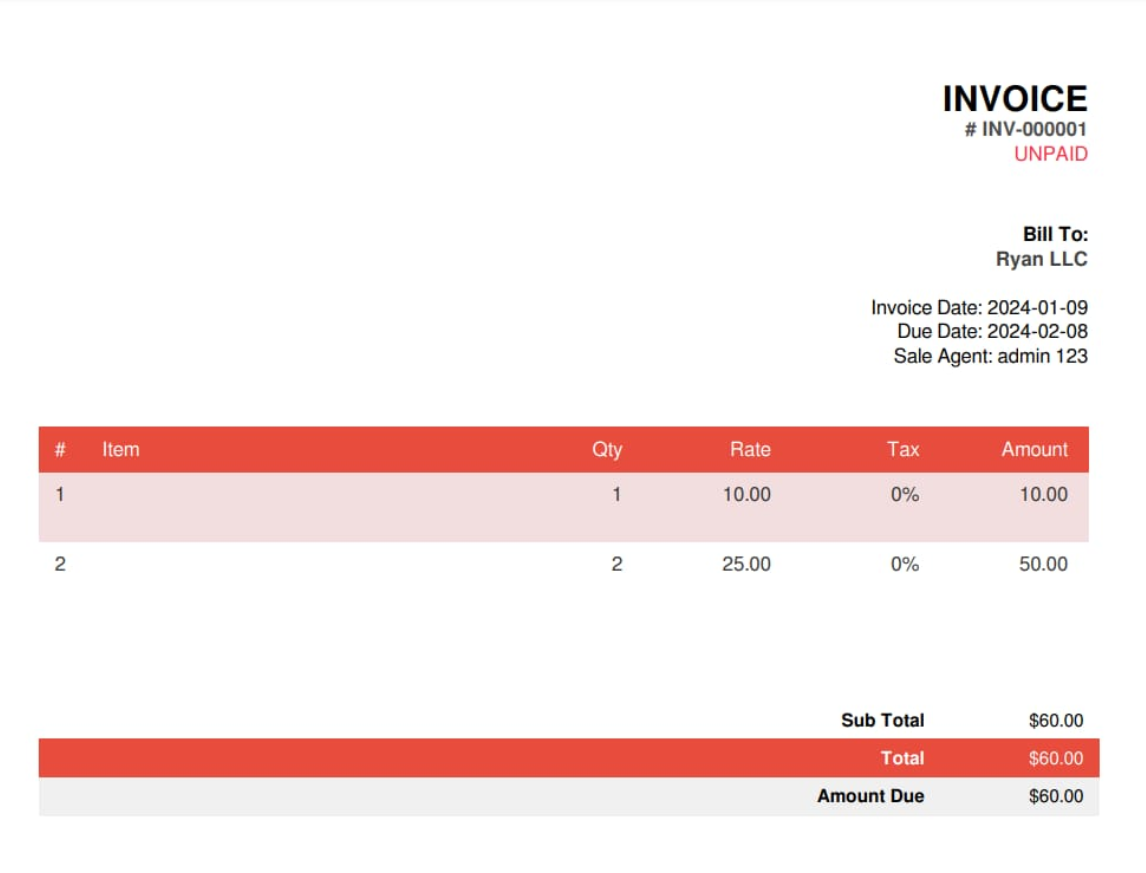 INVOICE
# INV-000001
UNPAID

Bill To:
Ryan LLC

Invoice Date: 2024-01-09
Due Date: 2024-02-08
Sale Agent: admin 123

| # | Item | Qty | Rate | Tax | Amount |
|---|---|---|---|---|---|
| 1 |  | 1 | 10.00 | 0% | 10.00 |
| 2 |  | 2 | 25.00 | 0% | 50.00 |

Sub Total $60.00
Total $60.00
Amount Due $60.00